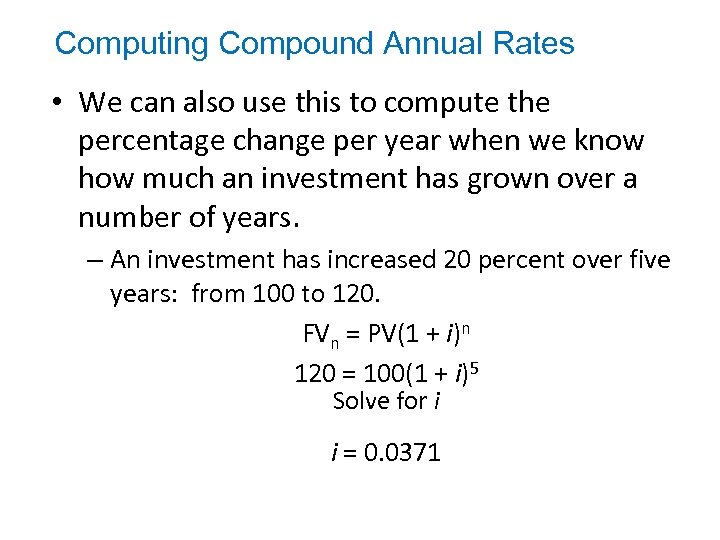 Computing Compound Annual Rates

• We can also use this to compute the percentage change per year when we know how much an investment has grown over a number of years.

– An investment has increased 20 percent over five years: from 100 to 120.

$FV_n = PV(1 + i)^n$

$120 = 100(1 + i)^5$

Solve for $i$

$i = 0.0371$